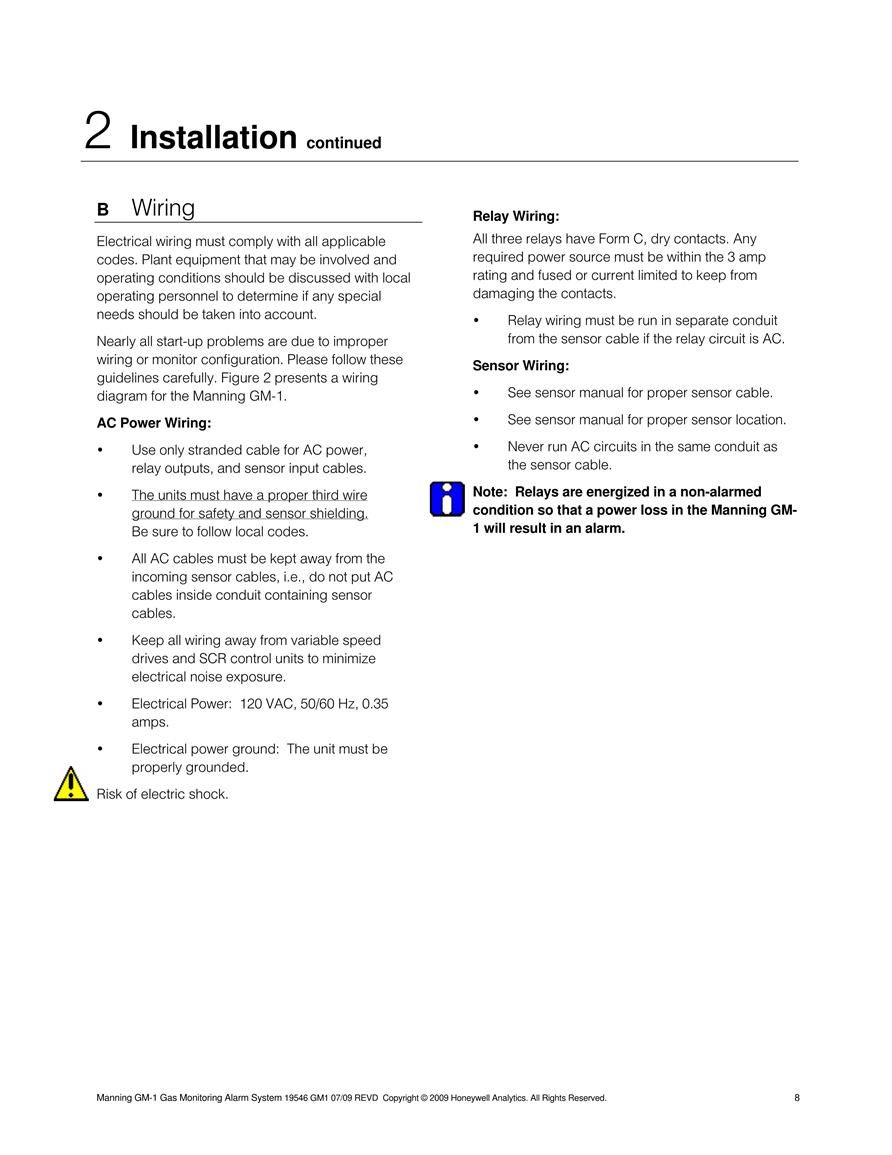 2 Installation continued

B Wiring

Electrical wiring must comply with all applicable codes. Plant equipment that may be involved and operating conditions should be discussed with local operating personnel to determine if any special needs should be taken into account.

Nearly all start-up problems are due to improper wiring or monitor configuration. Please follow these guidelines carefully. Figure 2 presents a wiring diagram for the Manning GM-1.

AC Power Wiring:

• Use only stranded cable for AC power, relay outputs, and sensor input cables.

• The units must have a proper third wire ground for safety and sensor shielding. Be sure to follow local codes.

• All AC cables must be kept away from the incoming sensor cables, i.e., do not put AC cables inside conduit containing sensor cables.

• Keep all wiring away from variable speed drives and SCR control units to minimize electrical noise exposure.

• Electrical Power: 120 VAC, 50/60 Hz, 0.35 amps.

• Electrical power ground: The unit must be properly grounded.

Risk of electric shock.

Relay Wiring:

All three relays have Form C, dry contacts. Any required power source must be within the 3 amp rating and fused or current limited to keep from damaging the contacts.

• Relay wiring must be run in separate conduit from the sensor cable if the relay circuit is AC.

Sensor Wiring:

• See sensor manual for proper sensor cable.

• See sensor manual for proper sensor location.

• Never run AC circuits in the same conduit as the sensor cable.

Note: Relays are energized in a non-alarmed condition so that a power loss in the Manning GM-1 will result in an alarm.

Manning GM-1 Gas Monitoring Alarm System 19546 GM1 07/09 REVD Copyright © 2009 Honeywell Analytics. All Rights Reserved. 8